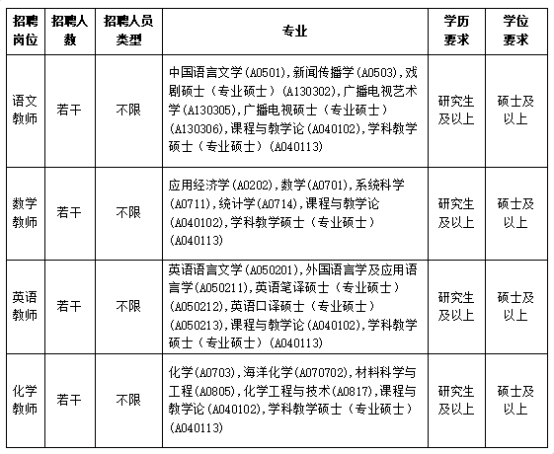 | 招聘岗位 | 招聘人数 | 招聘人员类型 | 专业 | 学历要求 | 学位要求 |
|---|---|---|---|---|---|
| 语文教师 | 若干 | 不限 | 中国语言文学(A0501),新闻传播学(A0503),戏剧硕士（专业硕士）(A130302),广播电视艺术学(A130305),广播电视硕士（专业硕士）(A130306),课程与教学论(A040102),学科教学硕士（专业硕士）(A040113) | 研究生及以上 | 硕士及以上 |
| 数学教师 | 若干 | 不限 | 应用经济学(A0202),数学(A0701),系统科学(A0711),统计学(A0714),课程与教学论(A040102),学科教学硕士（专业硕士）(A040113) | 研究生及以上 | 硕士及以上 |
| 英语教师 | 若干 | 不限 | 英语语言文学(A050201),外国语言学及应用语言学(A050211),英语笔译硕士（专业硕士）(A050212),英语口译硕士（专业硕士）(A050213),课程与教学论(A040102),学科教学硕士（专业硕士）(A040113) | 研究生及以上 | 硕士及以上 |
| 化学教师 | 若干 | 不限 | 化学(A0703),海洋化学(A070702),材料科学与工程(A0805),化学工程与技术(A0817),课程与教学论(A040102),学科教学硕士（专业硕士）(A040113) | 研究生及以上 | 硕士及以上 |